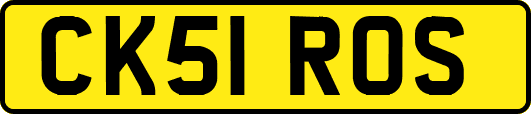 CK51 ROS